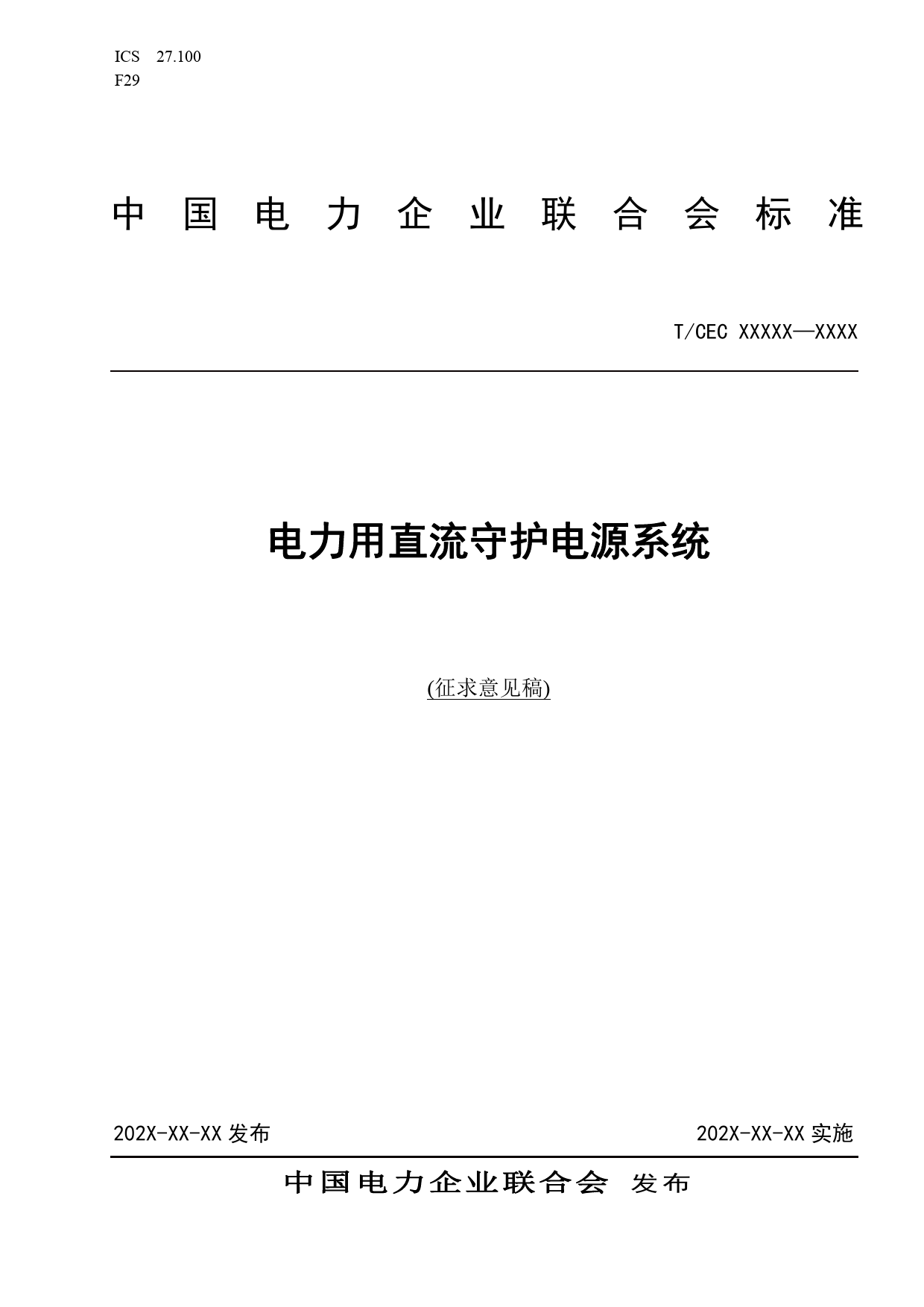 ICS 27.100
F29

中国电力企业联合会标准

T/CEC XXXXX—XXXX

电力用直流守护电源系统

(征求意见稿)

202X-XX-XX 发布

202X-XX-XX 实施

中国电力企业联合会 发布